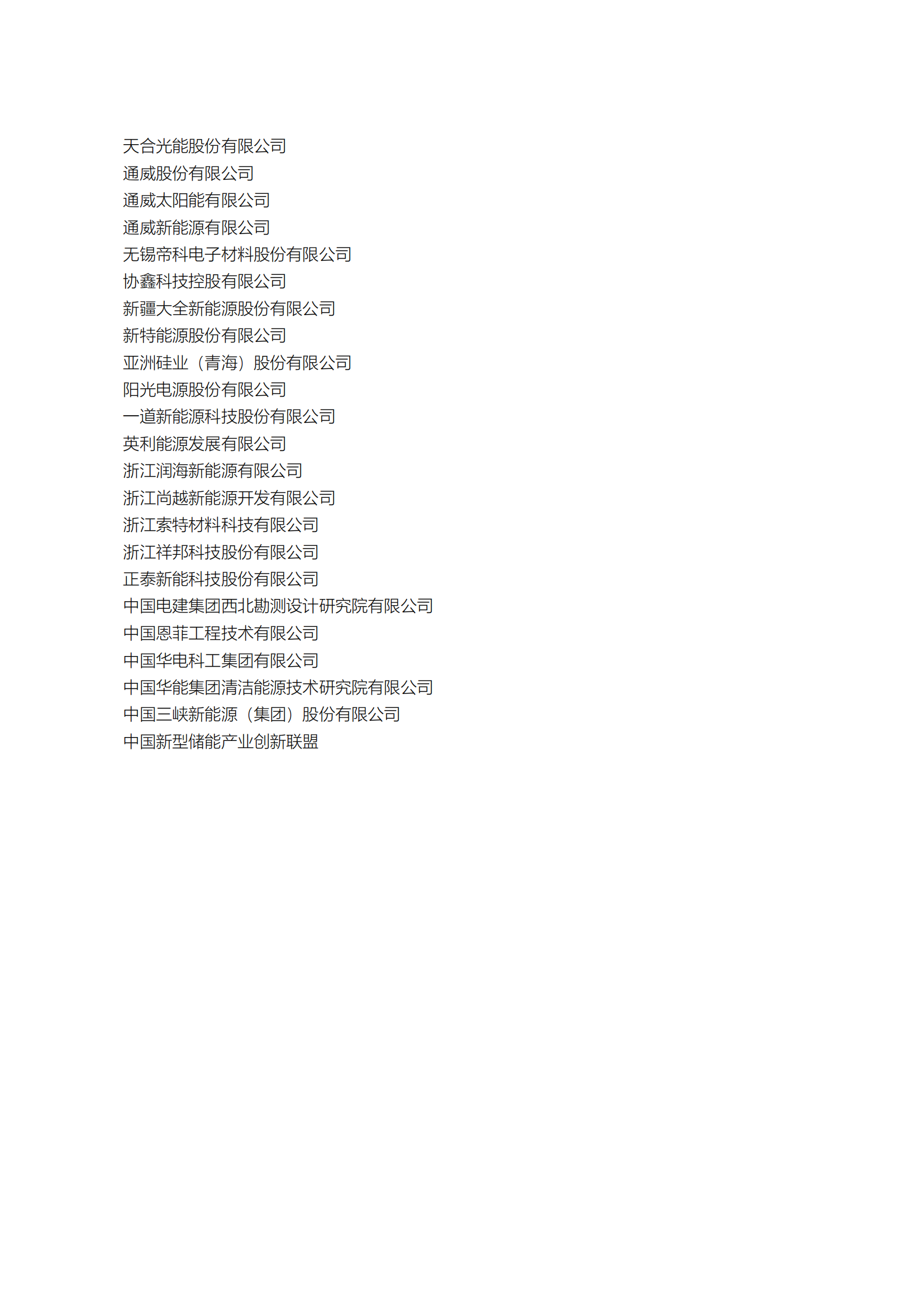 天合光能股份有限公司
通威股份有限公司
通威太阳能有限公司
通威新能源有限公司
无锡帝科电子材料股份有限公司
协鑫科技控股有限公司
新疆大全新能源股份有限公司
新特能源股份有限公司
亚洲硅业（青海）股份有限公司
阳光电源股份有限公司
一道新能源科技股份有限公司
英利能源发展有限公司
浙江润海新能源有限公司
浙江尚越新能源开发有限公司
浙江索特材料科技有限公司
浙江祥邦科技股份有限公司
正泰新能科技股份有限公司
中国电建集团西北勘测设计研究院有限公司
中国恩菲工程技术有限公司
中国华电科工集团有限公司
中国华能集团清洁能源技术研究院有限公司
中国三峡新能源（集团）股份有限公司
中国新型储能产业创新联盟